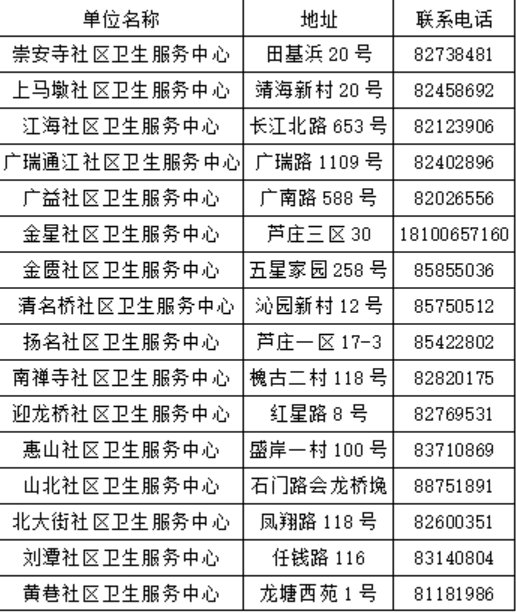 | 单位名称 | 地址 | 联系电话 |
|---|---|---|
| 崇安寺社区卫生服务中心 | 田基浜 20 号 | 82738481 |
| 上马墩社区卫生服务中心 | 靖海新村 20 号 | 82458692 |
| 江海社区卫生服务中心 | 长江北路 653 号 | 82123906 |
| 广瑞通江社区卫生服务中心 | 广瑞路 1109 号 | 82402896 |
| 广益社区卫生服务中心 | 广南路 588 号 | 82026556 |
| 金星社区卫生服务中心 | 芦庄三区 30 | 18100657160 |
| 金匮社区卫生服务中心 | 五星家园 258 号 | 85855036 |
| 清名桥社区卫生服务中心 | 沁园新村 12 号 | 85750512 |
| 扬名社区卫生服务中心 | 芦庄一区 17-3 | 85422802 |
| 南禅寺社区卫生服务中心 | 槐古二村 118 号 | 82820175 |
| 迎龙桥社区卫生服务中心 | 红星路 8 号 | 82769531 |
| 惠山社区卫生服务中心 | 盛岸一村 100 号 | 83710869 |
| 山北社区卫生服务中心 | 石门路会龙桥堍 | 88751891 |
| 北大街社区卫生服务中心 | 凤翔路 118 号 | 82600351 |
| 刘潭社区卫生服务中心 | 任钱路 116 | 83140804 |
| 黄巷社区卫生服务中心 | 龙塘西苑 1 号 | 81181986 |